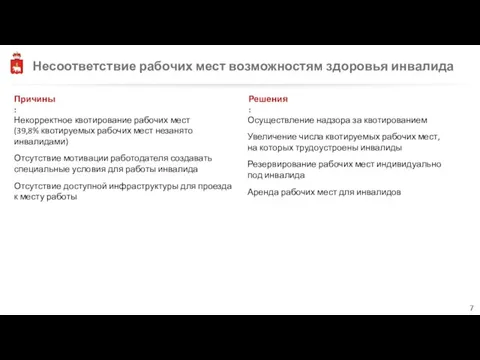 Несоответствие рабочих мест возможностям здоровья инвалида

Причины
:
Некорректное квотирование рабочих мест (39,8% квотируемых рабочих мест незанято инвалидами)

Отсутствие мотивации работодателя создавать специальные условия для работы инвалида

Отсутствие доступной инфраструктуры для проезда к месту работы

Решения
:
Осуществление надзора за квотированием

Увеличение числа квотируемых рабочих мест, на которых трудоустроены инвалиды

Резервирование рабочих мест индивидуально под инвалида

Аренда рабочих мест для инвалидов

7